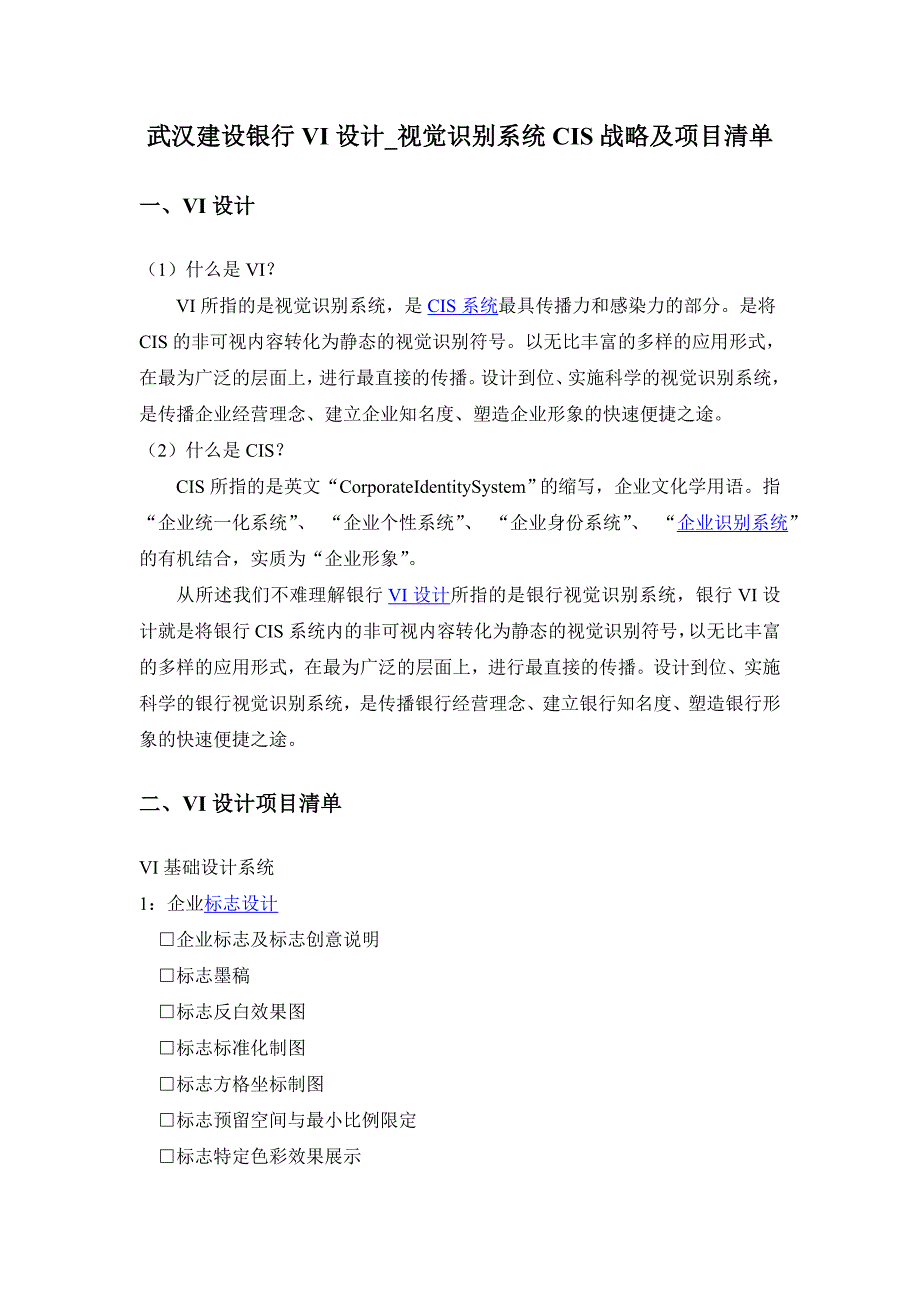 武汉建设银行 VI 设计_视觉识别系统 CIS 战略及项目清单

一、VI 设计

（1）什么是 VI？

VI 所指的是视觉识别系统，是 CIS 系统最具传播力和感染力的部分。是将 CIS 的非可视内容转化为静态的视觉识别符号。以无比丰富的多样的应用形式，在最为广泛的层面上，进行最直接的传播。设计到位、实施科学的视觉识别系统，是传播企业经营理念、建立企业知名度、塑造企业形象的快速便捷之途。

（2）什么是 CIS？

CIS 所指的是英文“CorporateIdentitySystem”的缩写，企业文化学用语。指“企业统一化系统”、“企业个性系统”、“企业身份系统”、“企业识别系统”的有机结合，实质为“企业形象”。

从所述我们不难理解银行 VI 设计所指的是银行视觉识别系统，银行 VI 设计就是将银行 CIS 系统内的非可视内容转化为静态的视觉识别符号，以无比丰富的多样的应用形式，在最为广泛的层面上，进行最直接的传播。设计到位、实施科学的银行视觉识别系统，是传播银行经营理念、建立银行知名度、塑造银行形象的快速便捷之途。

二、VI 设计项目清单

VI 基础设计系统

1：企业标志设计

□企业标志及标志创意说明

□标志墨稿

□标志反白效果图

□标志标准化制图

□标志方格坐标制图

□标志预留空间与最小比例限定

□标志特定色彩效果展示